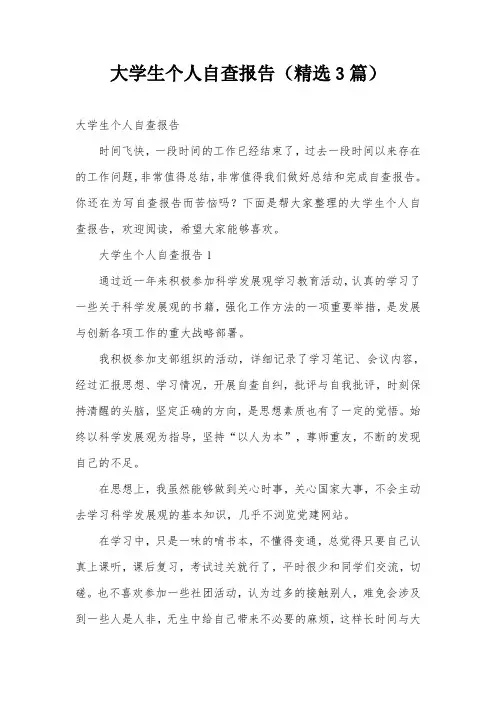 大学生个人自查报告（精选3篇）

大学生个人自查报告

时间飞快，一段时间的工作已经结束了，过去一段时间以来存在的工作问题，非常值得总结，非常值得我们做好总结和完成自查报告。你还在为写自查报告而苦恼吗？下面是帮大家整理的大学生个人自查报告，欢迎阅读，希望大家能够喜欢。

大学生个人自查报告1

通过近一年来积极参加科学发展观学习教育活动，认真的学习了一些关于科学发展观的书籍，强化工作方法的一项重要举措，是发展与创新各项工作的重大战略部署。

我积极参加支部组织的活动，详细记录了学习笔记、会议内容，经过汇报思想、学习情况，开展自查自纠，批评与自我批评，时刻保持清醒的头脑，坚定正确的方向，是思想素质也有了一定的觉悟。始终以科学发展观为指导，坚持“以人为本”，尊师重友，不断的发现自己的不足。

在思想上，我虽然能够做到关心时事，关心国家大事，不会主动去学习科学发展观的基本知识，几乎不浏览党建网站。

在学习中，只是一味的啃书本，不懂得变通，总觉得只要自己认真上课听，课后复习，考试过关就行了，平时很少和同学们交流，切磋。也不喜欢参加一些社团活动，认为过多的接触别人，难免会涉及到一些人是人非，无生中给自己带来不必要的麻烦，这样长时间与大